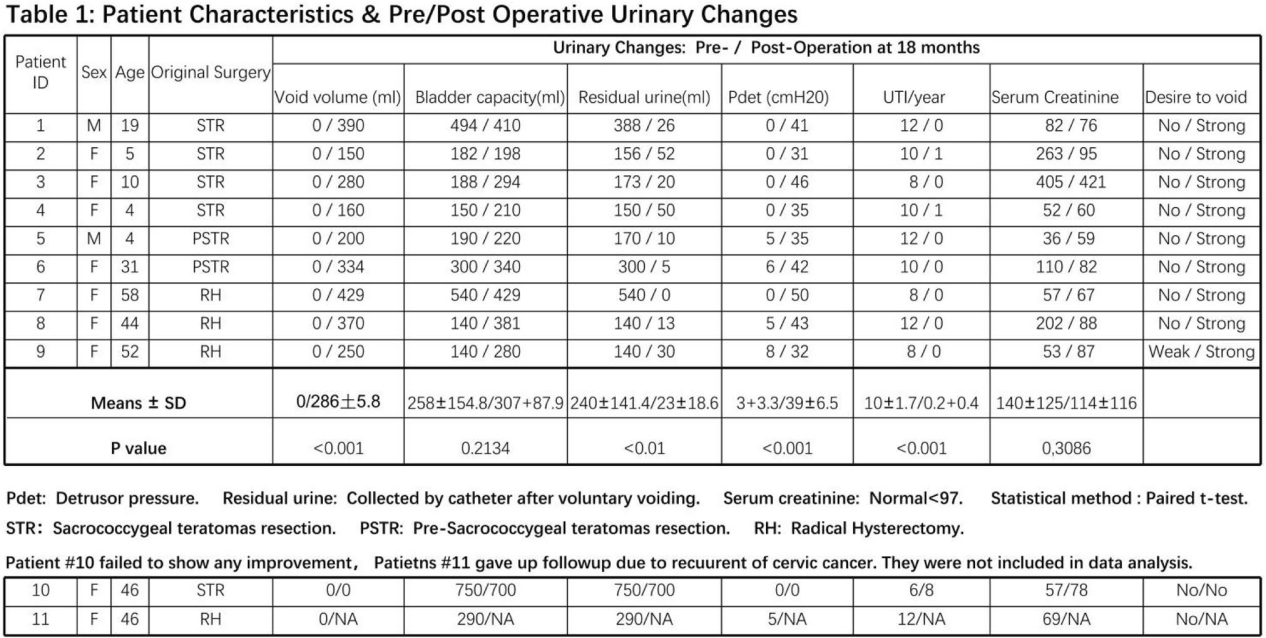 Table 1: Patient Characteristics & Pre/Post Operative Urinary Changes

| Patient ID | Sex | Age | Original Surgery | Urinary Changes: Pre- / Post-Operation at 18 months | | | | | | |
|---|---|---|---|---|---|---|---|---|---|---|
| | | | | Void volume (ml) | Bladder capacity(ml) | Residual urine(ml) | Pdet (cmH20) | UTI/year | Serum Creatinine | Desire to void |
| 1 | M | 19 | STR | 0 / 390 | 494 / 410 | 388 / 26 | 0 / 41 | 12 / 0 | 82 / 76 | No / Strong |
| 2 | F | 5 | STR | 0 / 150 | 182 / 198 | 156 / 52 | 0 / 31 | 10 / 1 | 263 / 95 | No / Strong |
| 3 | F | 10 | STR | 0 / 280 | 188 / 294 | 173 / 20 | 0 / 46 | 8 / 0 | 405 / 421 | No / Strong |
| 4 | F | 4 | STR | 0 / 160 | 150 / 210 | 150 / 50 | 0 / 35 | 10 / 1 | 52 / 60 | No / Strong |
| 5 | M | 4 | PSTR | 0 / 200 | 190 / 220 | 170 / 10 | 5 / 35 | 12 / 0 | 36 / 59 | No / Strong |
| 6 | F | 31 | PSTR | 0 / 334 | 300 / 340 | 300 / 5 | 6 / 42 | 10 / 0 | 110 / 82 | No / Strong |
| 7 | F | 58 | RH | 0 / 429 | 540 / 429 | 540 / 0 | 0 / 50 | 8 / 0 | 57 / 67 | No / Strong |
| 8 | F | 44 | RH | 0 / 370 | 140 / 381 | 140 / 13 | 5 / 43 | 12 / 0 | 202 / 88 | No / Strong |
| 9 | F | 52 | RH | 0 / 250 | 140 / 280 | 140 / 30 | 8 / 32 | 8 / 0 | 53 / 87 | Weak / Strong |
| Means ± SD | | | | 0/286±5.8 | 258±154.8/307+87.9 | 240±141.4/23±18.6 | 3+3.3/39±6.5 | 10±1.7/0.2+0.4 | 140±125/114±116 | |
| P value | | | | <0.001 | 0.2134 | <0.01 | <0.001 | <0.001 | 0,3086 | |

Pdet: Detrusor pressure. Residual urine: Collected by catheter after voluntary voiding. Serum creatinine: Normal<97. Statistical method : Paired t-test.
STR: Sacrococcygeal teratomas resection. PSTR: Pre-Sacrococcygeal teratomas resection. RH: Radical Hysterectomy.

Patient #10 failed to show any improvement, Patietns #11 gave up followup due to recuurent of cervic cancer. They were not included in data analysis.

| 10 | F | 46 | STR | 0/0 | 750/700 | 750/700 | 0/0 | 6/8 | 57/78 | No/No |
|---|---|---|---|---|---|---|---|---|---|---|
| 11 | F | 46 | RH | 0/NA | 290/NA | 290/NA | 5/NA | 12/NA | 69/NA | No/NA |